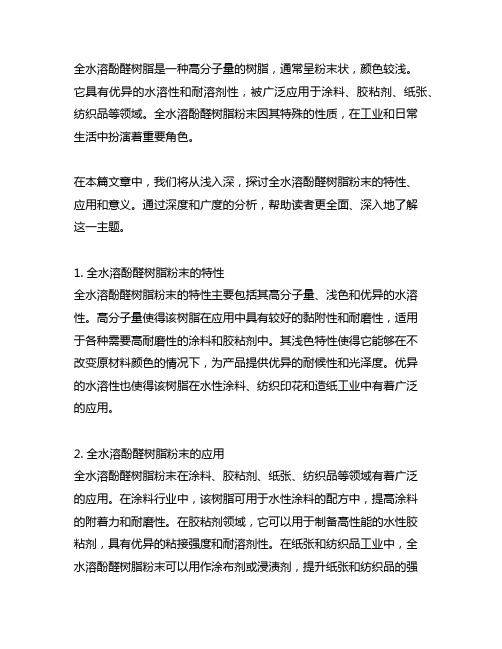 全水溶酚醛树脂是一种高分子量的树脂，通常呈粉末状，颜色较浅。它具有优异的水溶性和耐溶剂性，被广泛应用于涂料、胶粘剂、纸张、纺织品等领域。全水溶酚醛树脂粉末因其特殊的性质，在工业和日常生活中扮演着重要角色。

在本篇文章中，我们将从浅入深，探讨全水溶酚醛树脂粉末的特性、应用和意义。通过深度和广度的分析，帮助读者更全面、深入地了解这一主题。

1. 全水溶酚醛树脂粉末的特性
全水溶酚醛树脂粉末的特性主要包括其高分子量、浅色和优异的水溶性。高分子量使得该树脂在应用中具有较好的黏附性和耐磨性，适用于各种需要高耐磨性的涂料和胶粘剂中。其浅色特性使得它能够在不改变原材料颜色的情况下，为产品提供优异的耐候性和光泽度。优异的水溶性也使得该树脂在水性涂料、纺织印花和造纸工业中有着广泛的应用。

2. 全水溶酚醛树脂粉末的应用
全水溶酚醛树脂粉末在涂料、胶粘剂、纸张、纺织品等领域有着广泛的应用。在涂料行业中，该树脂可用于水性涂料的配方中，提高涂料的附着力和耐磨性。在胶粘剂领域，它可以用于制备高性能的水性胶粘剂，具有优异的粘接强度和耐溶剂性。在纸张和纺织品工业中，全水溶酚醛树脂粉末可以用作涂布剂或浸渍剂，提升纸张和纺织品的强